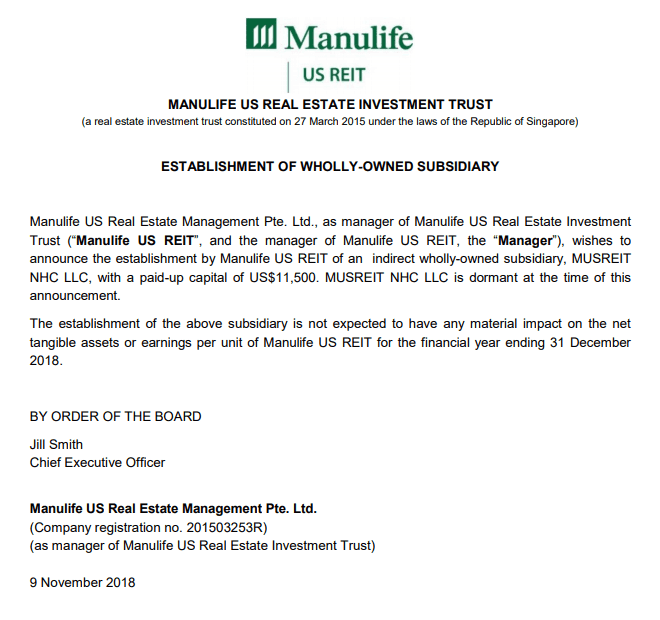 Manulife

US REIT

MANULIFE US REAL ESTATE INVESTMENT TRUST
(a real estate investment trust constituted on 27 March 2015 under the laws of the Republic of Singapore)

ESTABLISHMENT OF WHOLLY-OWNED SUBSIDIARY

Manulife US Real Estate Management Pte. Ltd., as manager of Manulife US Real Estate Investment Trust ("Manulife US REIT", and the manager of Manulife US REIT, the "Manager"), wishes to announce the establishment by Manulife US REIT of an indirect wholly-owned subsidiary, MUSREIT NHC LLC, with a paid-up capital of US$11,500. MUSREIT NHC LLC is dormant at the time of this announcement.

The establishment of the above subsidiary is not expected to have any material impact on the net tangible assets or earnings per unit of Manulife US REIT for the financial year ending 31 December 2018.

BY ORDER OF THE BOARD

Jill Smith
Chief Executive Officer

Manulife US Real Estate Management Pte. Ltd.
(Company registration no. 201503253R)
(as manager of Manulife US Real Estate Investment Trust)

9 November 2018